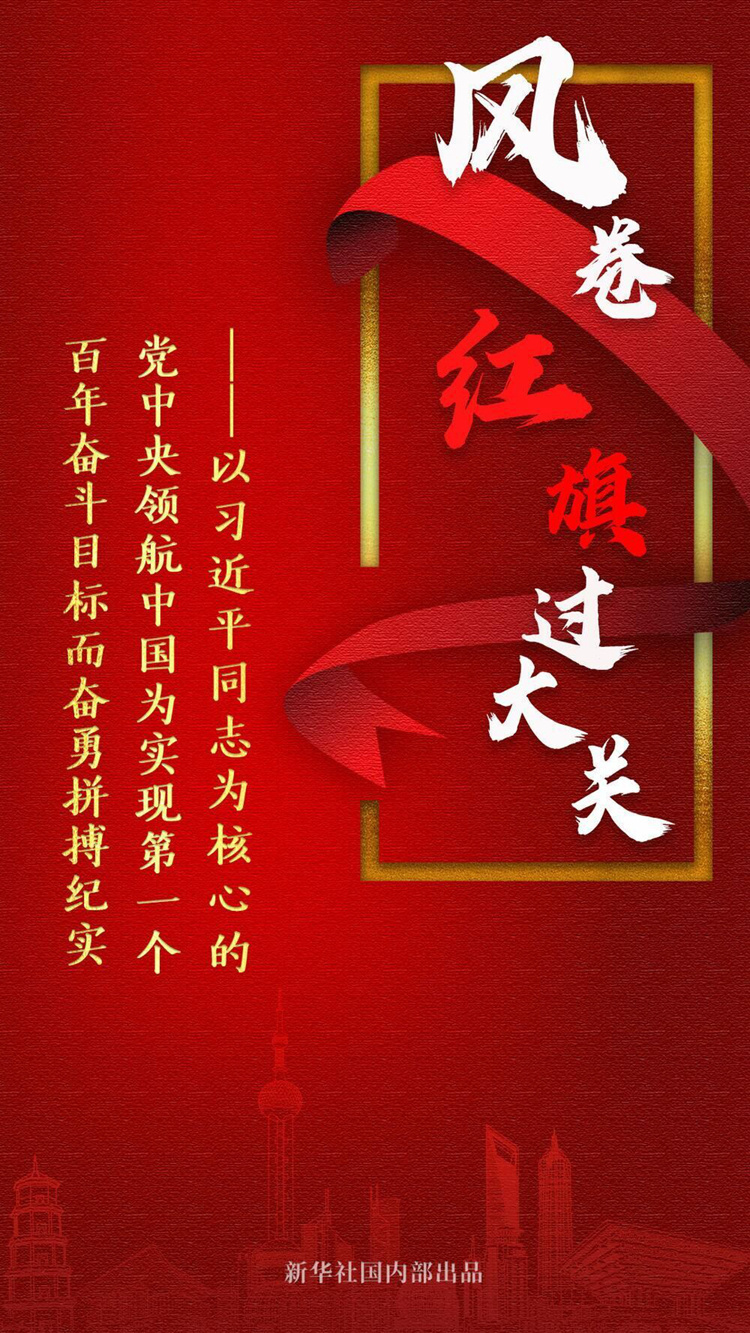 风卷红旗过大关

——以习近平同志为核心的党中央领航中国为实现第一个百年奋斗目标而奋勇拼搏纪实

新华社国内部出品